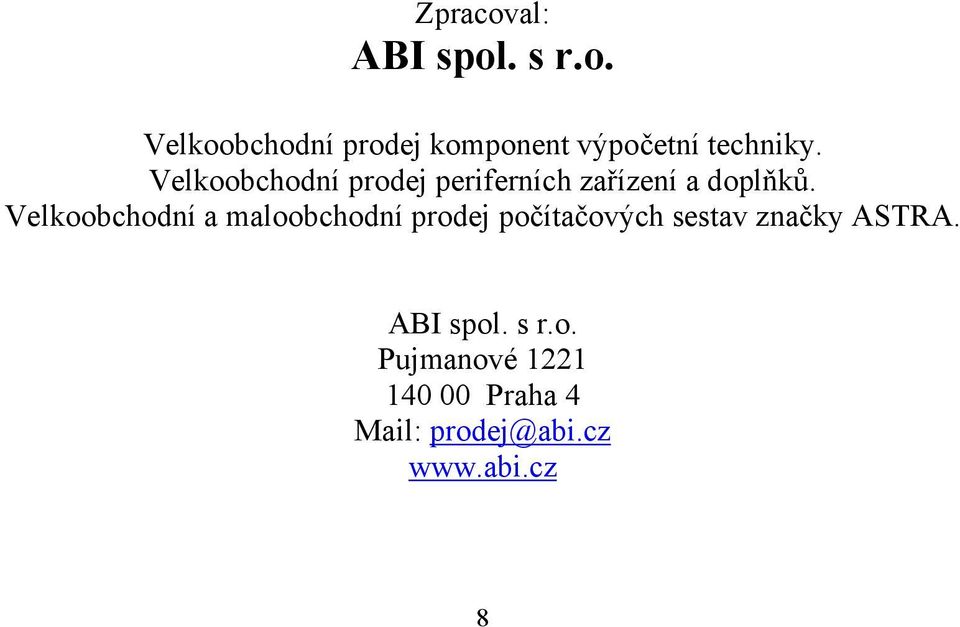 Zpracoval:
ABI spol. s r.o.

Velkoobchodní prodej komponent výpočetní techniky.
Velkoobchodní prodej periferních zařízení a doplňků.
Velkoobchodní a maloobchodní prodej počítačových sestav značky ASTRA.

ABI spol. s r.o.
Pujmanové 1221
140 00 Praha 4
Mail: prodej@abi.cz
www.abi.cz

8